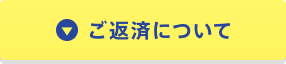 ご返済について